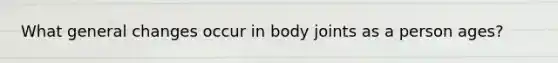 What general changes occur in body joints as a person ages?